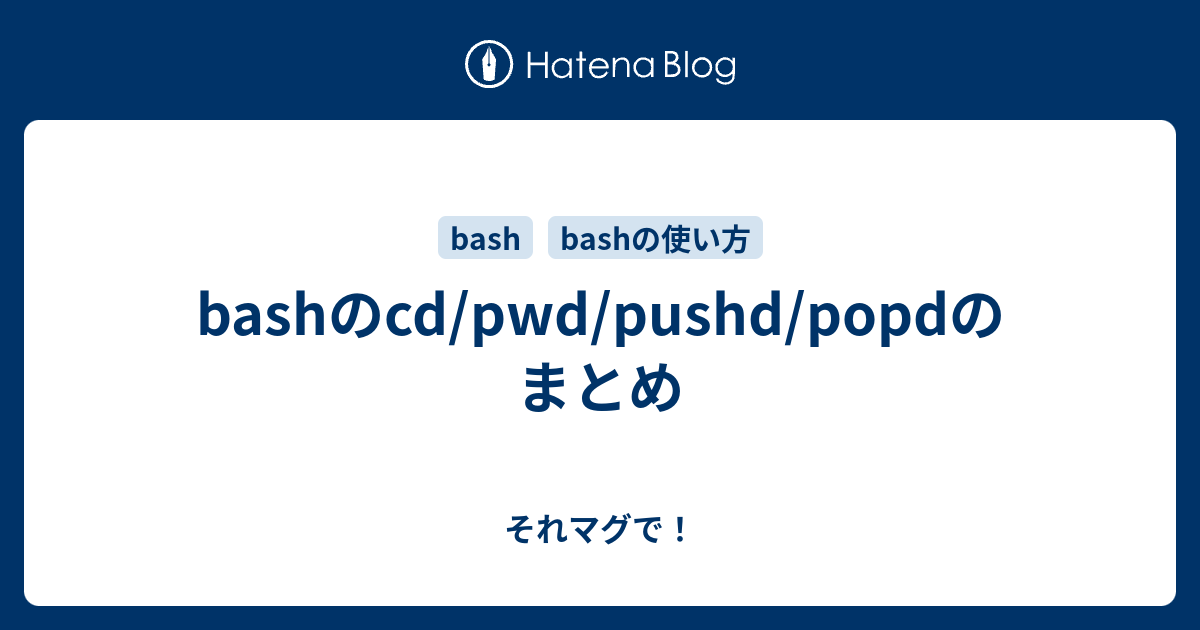 Hatena Blog

bash

bashの使い方

bashのcd/pwd/pushd/popdのまとめ

それマグで！